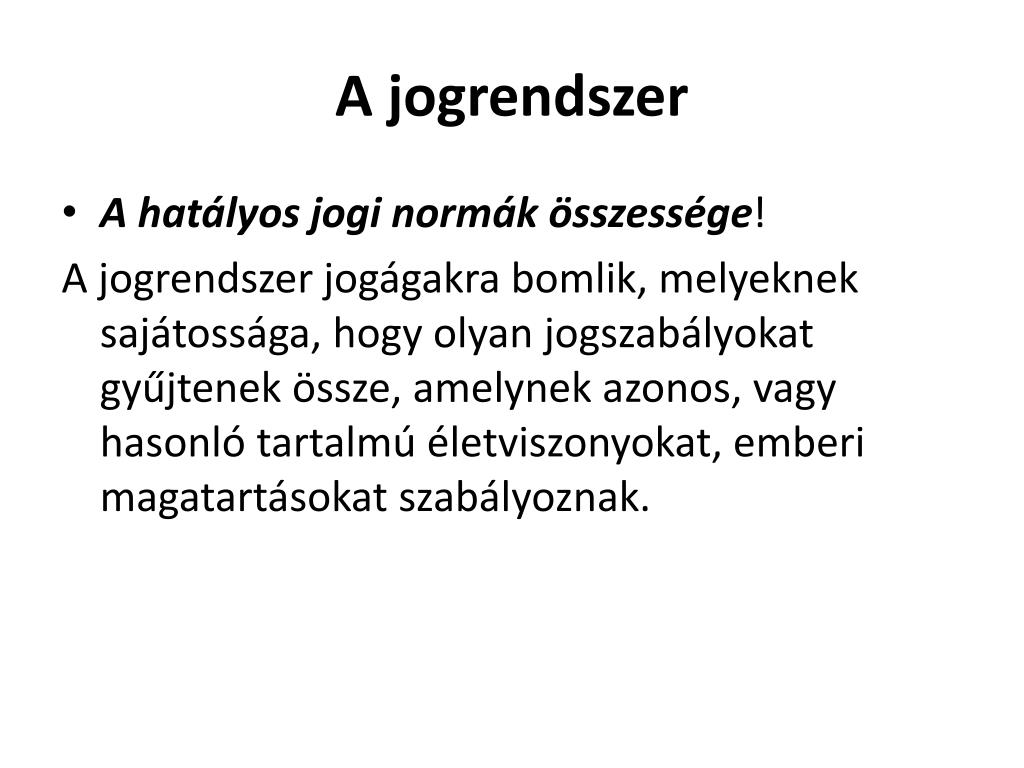 A jogrendszer

• A hatályos jogi normák összessége!

A jogrendszer jogágakra bomlik, melyeknek sajátossága, hogy olyan jogszabályokat gyűjtenek össze, amelynek azonos, vagy hasonló tartalmú életviszonyokat, emberi magatartásokat szabályoznak.